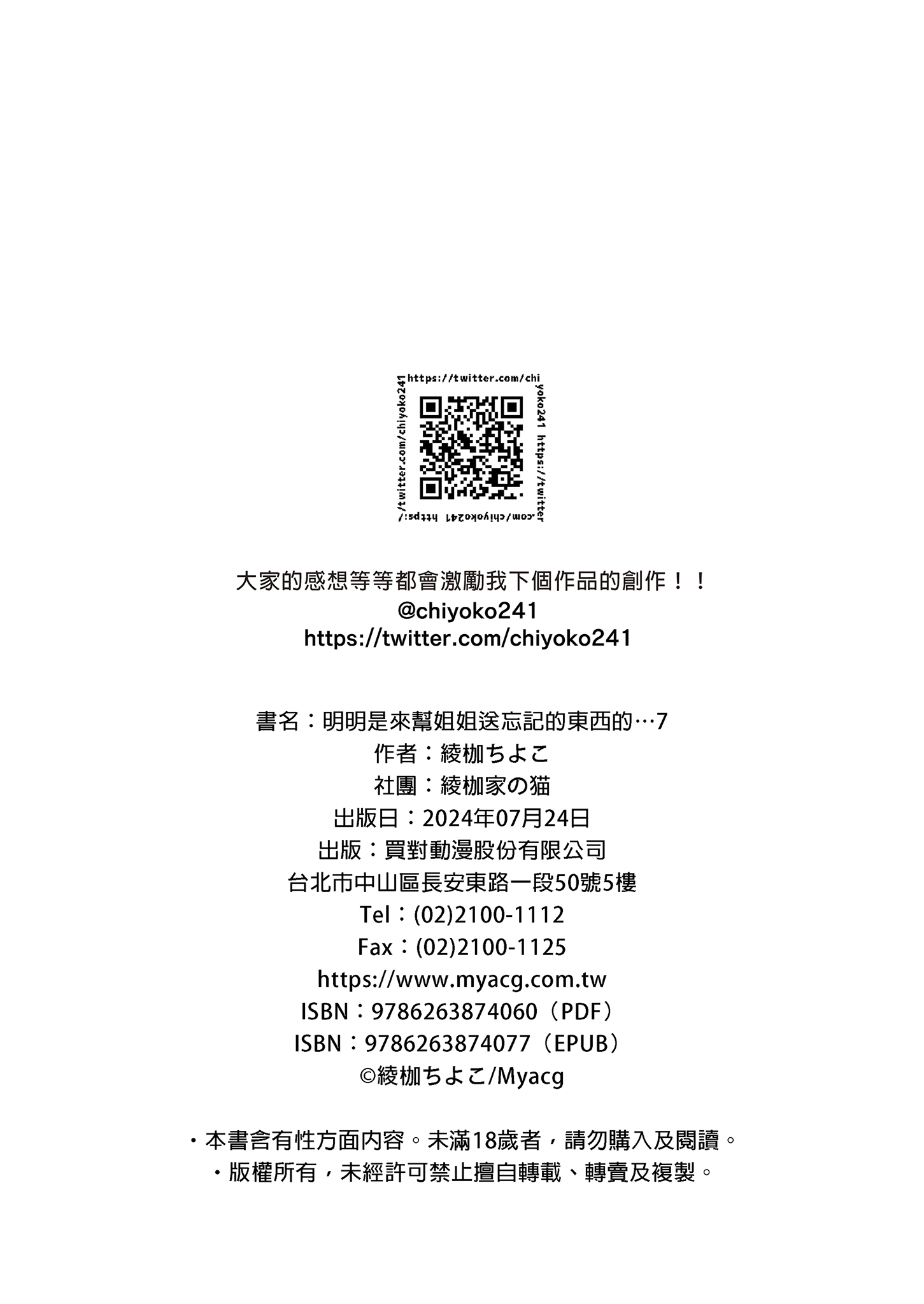 https://twitter.com/chiyoko241 https://twitter.com/chiyoko241 https://twitter.com/chiyoko241

大家的感想等等都會激勵我下個作品的創作！！
@chiyoko241
https://twitter.com/chiyoko241

書名：明明是來幫姐姐送忘記的東西的…7
作者：綾枷ちよこ
社團：綾枷家の猫
出版日：2024年07月24日
出版：買對動漫股份有限公司
台北市中山區長安東路一段50號5樓
Tel：(02)2100-1112
Fax：(02)2100-1125
https://www.myacg.com.tw
ISBN：9786263874060（PDF）
ISBN：9786263874077（EPUB）
©綾枷ちよこ/Myacg

・本書含有性方面內容。未滿18歲者，請勿購入及閱讀。
・版權所有，未經許可禁止擅自轉載、轉賣及複製。